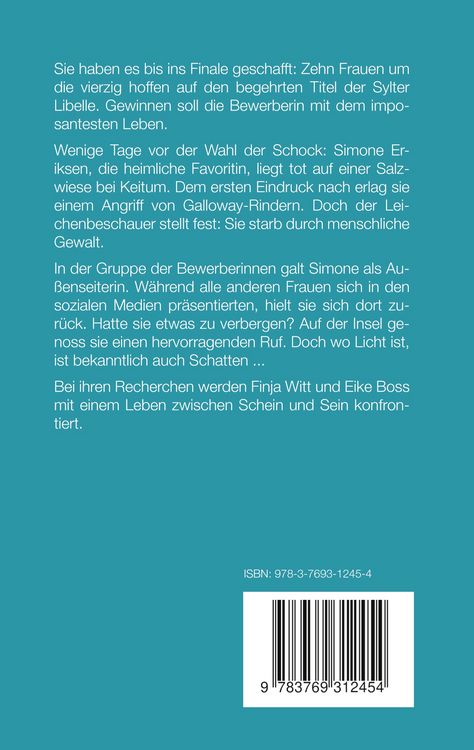 Sie haben es bis ins Finale geschafft: Zehn Frauen um die vierzig hoffen auf den begehrten Titel der Sylter Libelle. Gewinnen soll die Bewerberin mit dem imposantesten Leben.

Wenige Tage vor der Wahl der Schock: Simone Eriksen, die heimliche Favoritin, liegt tot auf einer Salzwiese bei Keitum. Dem ersten Eindruck nach erlag sie einem Angriff von Galloway-Rindern. Doch der Leichenbeschauer stellt fest: Sie starb durch menschliche Gewalt.

In der Gruppe der Bewerberinnen galt Simone als Außenseiterin. Während alle anderen Frauen sich in den sozialen Medien präsentierten, hielt sie sich dort zurück. Hatte sie etwas zu verbergen? Auf der Insel genoss sie einen hervorragenden Ruf. Doch wo Licht ist, ist bekanntlich auch Schatten ...

Bei ihren Recherchen werden Finja Witt und Eike Boss mit einem Leben zwischen Schein und Sein konfrontiert.

ISBN: 978-3-7693-1245-4

9 783769 312454